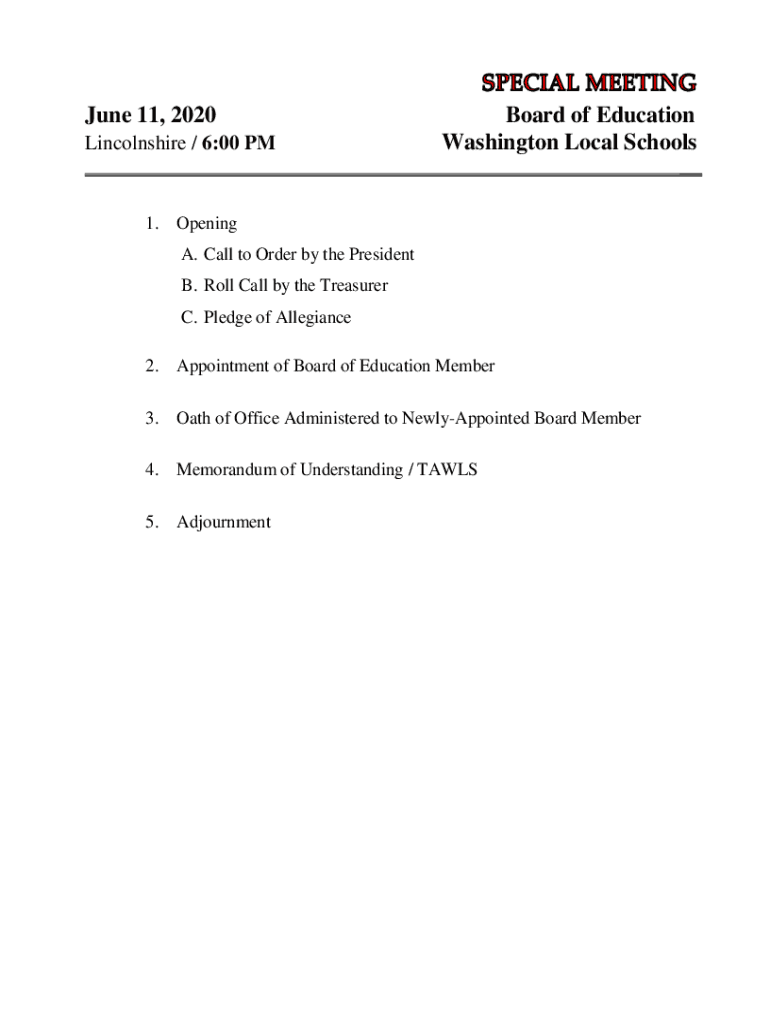 SPECIAL MEETING

June 11, 2020
Lincolnshire / 6:00 PM

Board of Education
Washington Local Schools

1. Opening
A. Call to Order by the President
B. Roll Call by the Treasurer
C. Pledge of Allegiance

2. Appointment of Board of Education Member

3. Oath of Office Administered to Newly-Appointed Board Member

4. Memorandum of Understanding / TAWLS

5. Adjournment